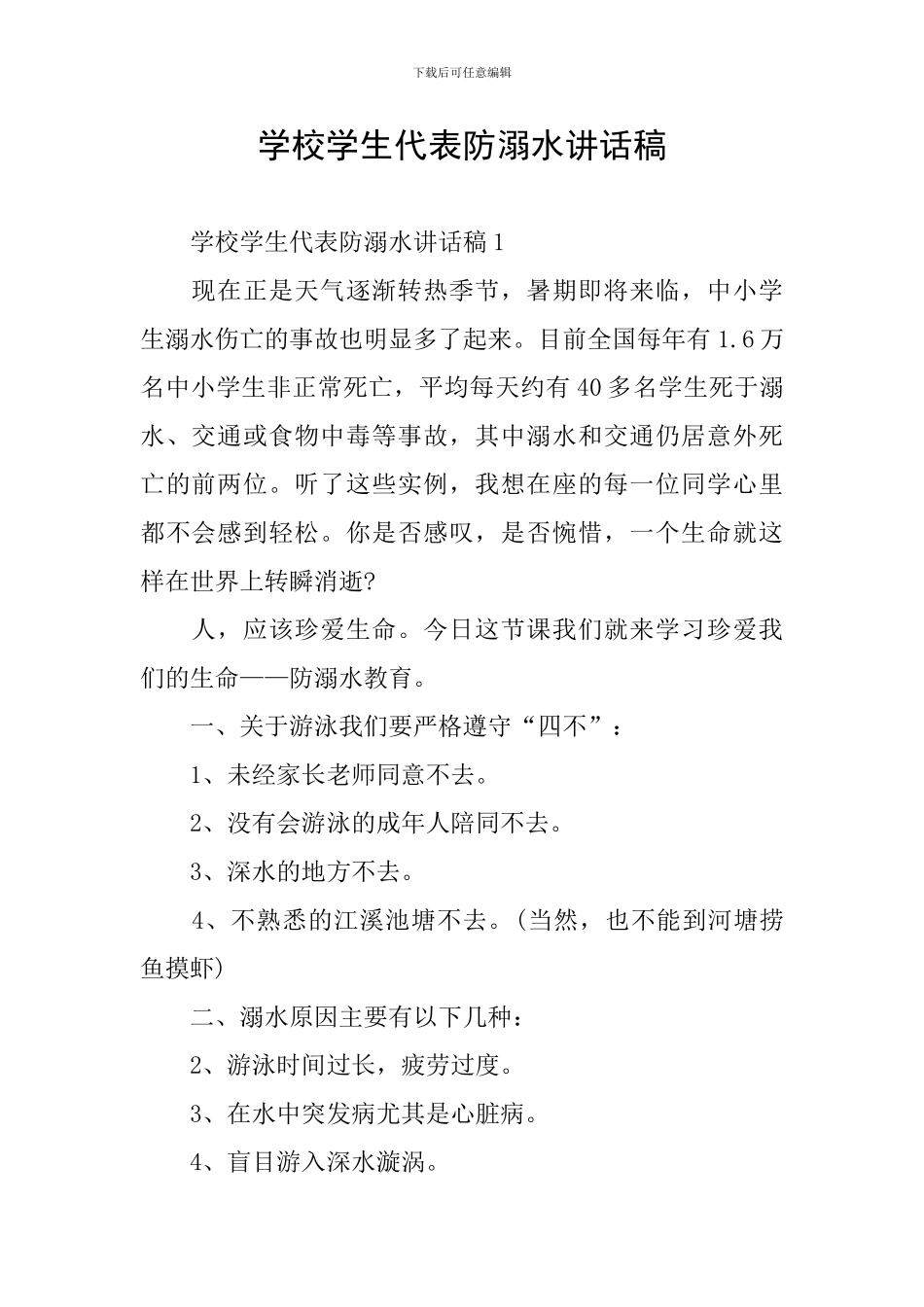 下载后可任意编辑

学校学生代表防溺水讲话稿

学校学生代表防溺水讲话稿1

现在正是天气逐渐转热季节，暑期即将来临，中小学生溺水伤亡的事故也明显多了起来。目前全国每年有1.6万名中小学生非正常死亡，平均每天约有40多名学生死于溺水、交通或食物中毒等事故，其中溺水和交通仍居意外死亡的前两位。听了这些实例，我想在座的每一位同学心里都不会感到轻松。你是否感叹，是否惋惜，一个生命就这样在世界上转瞬消逝?

人，应该珍爱生命。今日这节课我们就来学习珍爱我们的生命——防溺水教育。

一、关于游泳我们要严格遵守“四不”：

1、未经家长老师同意不去。

2、没有会游泳的成年人陪同不去。

3、深水的地方不去。

4、不熟悉的江溪池塘不去。(当然，也不能到河塘捞鱼摸虾)

二、溺水原因主要有以下几种：

2、游泳时间过长，疲劳过度。

3、在水中突发病尤其是心脏病。

4、盲目游入深水漩涡。